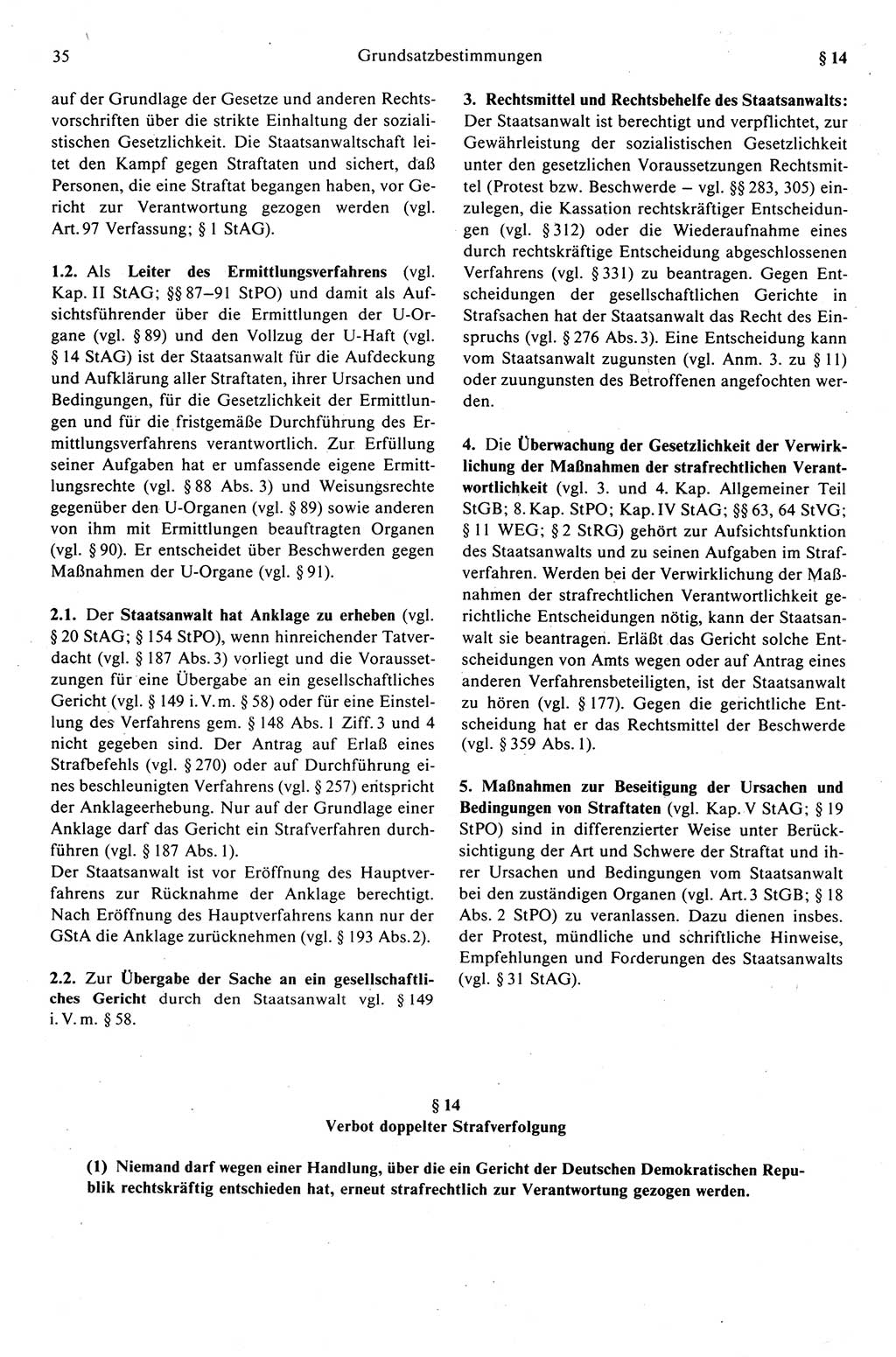 35 Grundsatzbestimmungen § 14

auf der Grundlage der Gesetze und anderen Rechtsvorschriften über die strikte Einhaltung der sozialistischen Gesetzlichkeit. Die Staatsanwaltschaft leitet den Kampf gegen Straftaten und sichert, daß Personen, die eine Straftat begangen haben, vor Gericht zur Verantwortung gezogen werden (vgl. Art. 97 Verfassung; § 1 StAG).

1.2. Als Leiter des Ermittlungsverfahrens (vgl. Kap. II StAG; §§ 87–91 StPO) und damit als Aufsichtsführender über die Ermittlungen der U-Organe (vgl. § 89) und den Vollzug der U-Haft (vgl. § 14 StAG) ist der Staatsanwalt für die Aufdeckung und Aufklärung aller Straftaten, ihrer Ursachen und Bedingungen, für die Gesetzlichkeit der Ermittlungen und für die fristgemäße Durchführung des Ermittlungsverfahrens verantwortlich. Zur Erfüllung seiner Aufgaben hat er umfassende eigene Ermittlungsrechte (vgl. § 88 Abs. 3) und Weisungsrechte gegenüber den U-Organen (vgl. § 89) sowie anderen von ihm mit Ermittlungen beauftragten Organen (vgl. § 90). Er entscheidet über Beschwerden gegen Maßnahmen der U-Organe (vgl. § 91).

2.1. Der Staatsanwalt hat Anklage zu erheben (vgl. § 20 StAG; § 154 StPO), wenn hinreichender Tatverdacht (vgl. § 187 Abs. 3) vorliegt und die Voraussetzungen für eine Übergabe an ein gesellschaftliches Gericht (vgl. § 149 i. V. m. § 58) oder für eine Einstellung des Verfahrens gem. § 148 Abs. 1 Ziff. 3 und 4 nicht gegeben sind. Der Antrag auf Erlaß eines Strafbefehls (vgl. § 270) oder auf Durchführung eines beschleunigten Verfahrens (vgl. § 257) entspricht der Anklageerhebung. Nur auf der Grundlage einer Anklage darf das Gericht ein Strafverfahren durchführen (vgl. § 187 Abs. 1).
Der Staatsanwalt ist vor Eröffnung des Hauptverfahrens zur Rücknahme der Anklage berechtigt. Nach Eröffnung des Hauptverfahrens kann nur der GStA die Anklage zurücknehmen (vgl. § 193 Abs. 2).

2.2. Zur Übergabe der Sache an ein gesellschaftliches Gericht durch den Staatsanwalt vgl. § 149 i. V. m. § 58.

3. Rechtsmittel und Rechtsbehelfe des Staatsanwalts: Der Staatsanwalt ist berechtigt und verpflichtet, zur Gewährleistung der sozialistischen Gesetzlichkeit unter den gesetzlichen Voraussetzungen Rechtsmittel (Protest bzw. Beschwerde – vgl. §§ 283, 305) einzulegen, die Kassation rechtskräftiger Entscheidungen (vgl. § 312) oder die Wiederaufnahme eines durch rechtskräftige Entscheidung abgeschlossenen Verfahrens (vgl. § 331) zu beantragen. Gegen Entscheidungen der gesellschaftlichen Gerichte in Strafsachen hat der Staatsanwalt das Recht des Einspruchs (vgl. § 276 Abs. 3). Eine Entscheidung kann vom Staatsanwalt zugunsten (vgl. Anm. 3. zu § 11) oder zuungunsten des Betroffenen angefochten werden.

4. Die Überwachung der Gesetzlichkeit der Verwirklichung der Maßnahmen der strafrechtlichen Verantwortlichkeit (vgl. 3. und 4. Kap. Allgemeiner Teil StGB; 8. Kap. StPO; Kap. IV StAG; §§ 63, 64 StVG; § 11 WEG; § 2 StRG) gehört zur Aufsichtsfunktion des Staatsanwalts und zu seinen Aufgaben im Strafverfahren. Werden bei der Verwirklichung der Maßnahmen der strafrechtlichen Verantwortlichkeit gerichtliche Entscheidungen nötig, kann der Staatsanwalt sie beantragen. Erläßt das Gericht solche Entscheidungen von Amts wegen oder auf Antrag eines anderen Verfahrensbeteiligten, ist der Staatsanwalt zu hören (vgl. § 177). Gegen die gerichtliche Entscheidung hat er das Rechtsmittel der Beschwerde (vgl. § 359 Abs. 1).

5. Maßnahmen zur Beseitigung der Ursachen und Bedingungen von Straftaten (vgl. Kap. V StAG; § 19 StPO) sind in differenzierter Weise unter Berücksichtigung der Art und Schwere der Straftat und ihrer Ursachen und Bedingungen vom Staatsanwalt bei den zuständigen Organen (vgl. Art. 3 StGB; § 18 Abs. 2 StPO) zu veranlassen. Dazu dienen insbes. der Protest, mündliche und schriftliche Hinweise, Empfehlungen und Forderungen des Staatsanwalts (vgl. § 31 StAG).

§ 14
Verbot doppelter Strafverfolgung

(1) Niemand darf wegen einer Handlung, über die ein Gericht der Deutschen Demokratischen Republik rechtskräftig entschieden hat, erneut strafrechtlich zur Verantwortung gezogen werden.